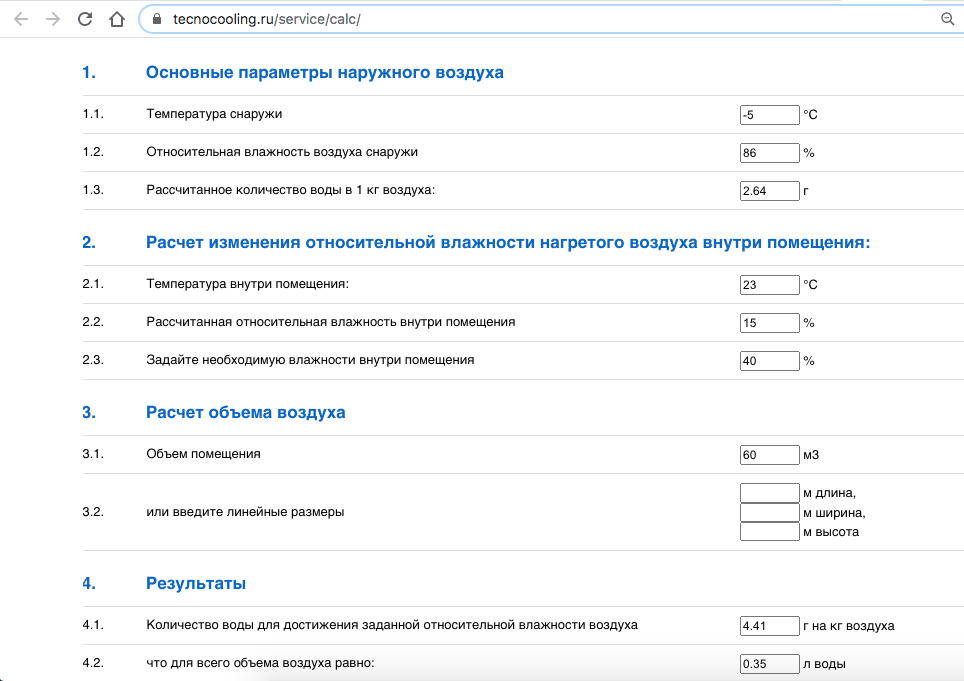 tecnocooling.ru/service/calc/

1. Основные параметры наружного воздуха

1.1. Температура снаружи -5 °C

1.2. Относительная влажность воздуха снаружи 86 %

1.3. Рассчитанное количество воды в 1 кг воздуха: 2.64 г

2. Расчет изменения относительной влажности нагретого воздуха внутри помещения:

2.1. Температура внутри помещения: 23 °C

2.2. Рассчитанная относительная влажность внутри помещения 15 %

2.3. Задайте необходимую влажности внутри помещения 40 %

3. Расчет объема воздуха

3.1. Объем помещения 60 м3

3.2. или введите линейные размеры м длина, м ширина, м высота

4. Результаты

4.1. Количество воды для достижения заданной относительной влажности воздуха 4.41 г на кг воздуха

4.2. что для всего объема воздуха равно: 0.35 л воды